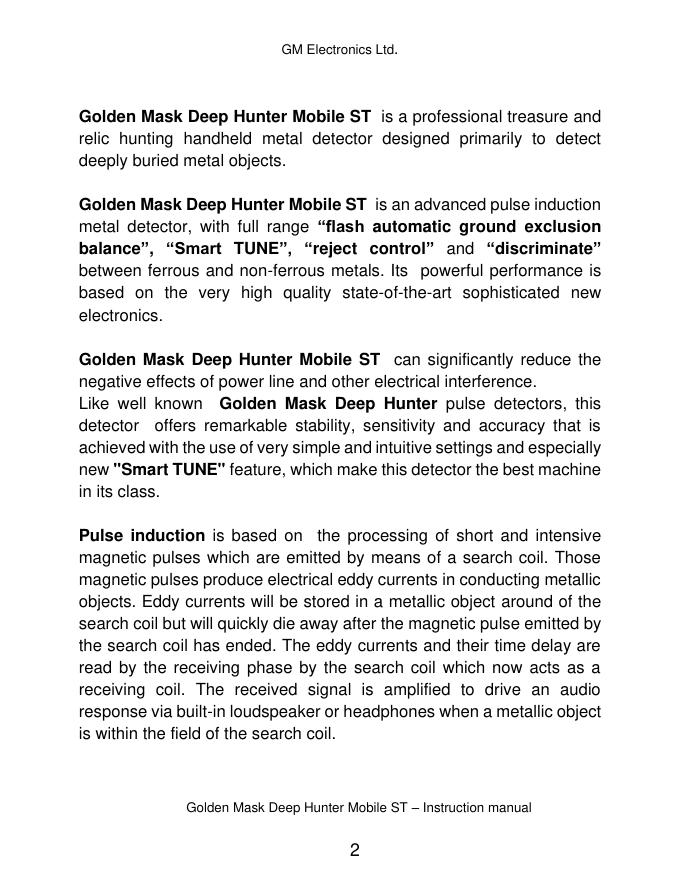 GM Electronics Ltd.

Golden Mask Deep Hunter Mobile ST is a professional treasure and relic hunting handheld metal detector designed primarily to detect deeply buried metal objects.

Golden Mask Deep Hunter Mobile ST is an advanced pulse induction metal detector, with full range “flash automatic ground exclusion balance”, “Smart TUNE”, “reject control” and “discriminate” between ferrous and non-ferrous metals. Its powerful performance is based on the very high quality state-of-the-art sophisticated new electronics.

Golden Mask Deep Hunter Mobile ST can significantly reduce the negative effects of power line and other electrical interference.
Like well known Golden Mask Deep Hunter pulse detectors, this detector offers remarkable stability, sensitivity and accuracy that is achieved with the use of very simple and intuitive settings and especially new "Smart TUNE" feature, which make this detector the best machine in its class.

Pulse induction is based on the processing of short and intensive magnetic pulses which are emitted by means of a search coil. Those magnetic pulses produce electrical eddy currents in conducting metallic objects. Eddy currents will be stored in a metallic object around of the search coil but will quickly die away after the magnetic pulse emitted by the search coil has ended. The eddy currents and their time delay are read by the receiving phase by the search coil which now acts as a receiving coil. The received signal is amplified to drive an audio response via built-in loudspeaker or headphones when a metallic object is within the field of the search coil.

Golden Mask Deep Hunter Mobile ST – Instruction manual

2